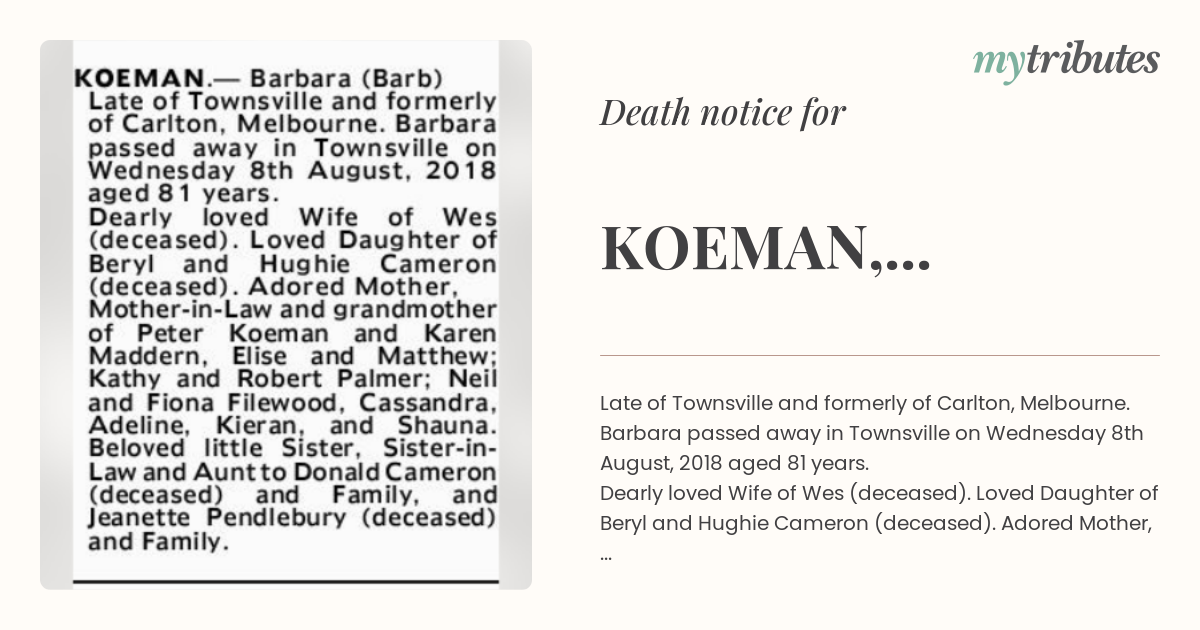 KOEMAN.— Barbara (Barb) Late of Townsville and formerly of Carlton, Melbourne. Barbara passed away in Townsville on Wednesday 8th August, 2018 aged 81 years.
Dearly loved Wife of Wes (deceased). Loved Daughter of Beryl and Hughie Cameron (deceased). Adored Mother, Mother-in-Law and grandmother of Peter Koeman and Karen Maddern, Elise and Matthew; Kathy and Robert Palmer; Neil and Fiona Filewood, Cassandra, Adeline, Kieran, and Shauna. Beloved little Sister, Sister-in-Law and Aunt to Donald Cameron (deceased) and Family, and Jeanette Pendlebury (deceased) and Family.

mytributes

Death notice for

KOEMAN,...

Late of Townsville and formerly of Carlton, Melbourne. Barbara passed away in Townsville on Wednesday 8th August, 2018 aged 81 years.
Dearly loved Wife of Wes (deceased). Loved Daughter of Beryl and Hughie Cameron (deceased). Adored Mother, ...